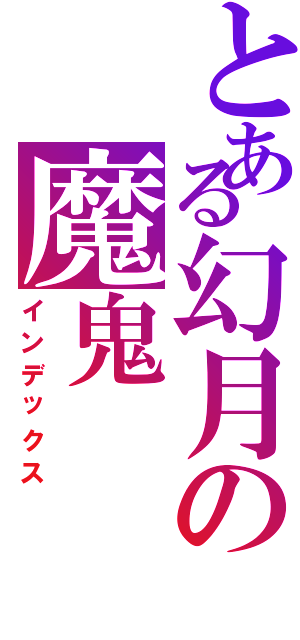 とある幻月の

魔鬼

インデックス